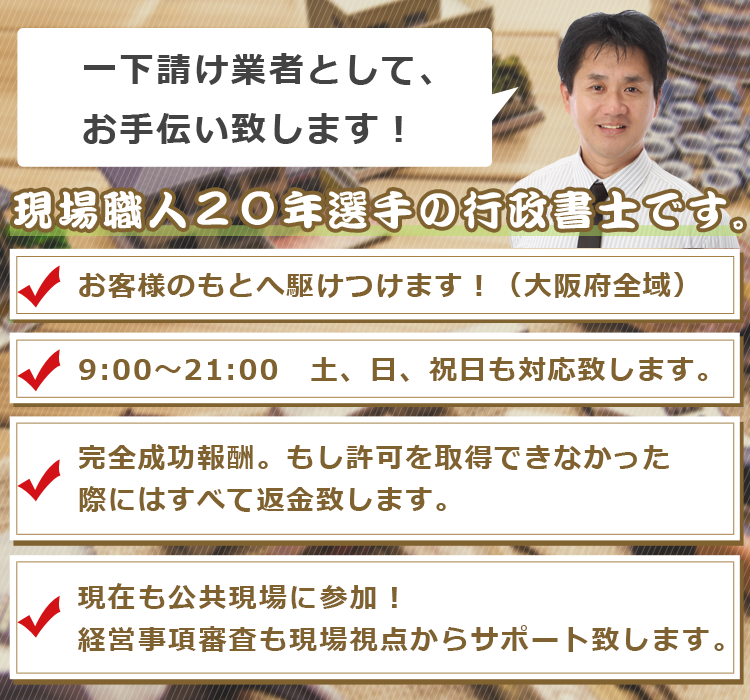 一下請け業者として、
お手伝い致します！

現場職人２０年選手の行政書士です。

お客様のもとへ駆けつけます！（大阪府全域）

9:00～21:00　土、日、祝日も対応致します。

完全成功報酬。もし許可を取得できなかった際にはすべて返金致します。

現在も公共現場に参加！
経営事項審査も現場視点からサポート致します。